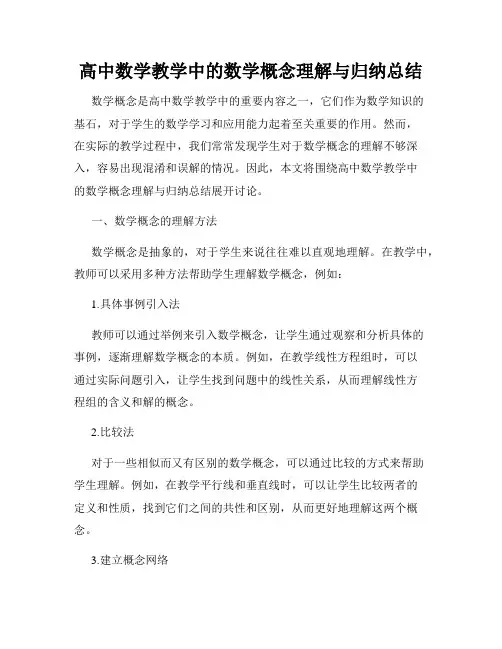 高中数学教学中的数学概念理解与归纳总结

数学概念是高中数学教学中的重要内容之一，它们作为数学知识的基石，对于学生的数学学习和应用能力起着至关重要的作用。然而，在实际的教学过程中，我们常常发现学生对于数学概念的理解不够深入，容易出现混淆和误解的情况。因此，本文将围绕高中数学教学中的数学概念理解与归纳总结展开讨论。

一、数学概念的理解方法

数学概念是抽象的，对于学生来说往往难以直观地理解。在教学中，教师可以采用多种方法帮助学生理解数学概念，例如：

1.具体事例引入法

教师可以通过举例来引入数学概念，让学生通过观察和分析具体的事例，逐渐理解数学概念的本质。例如，在教学线性方程组时，可以通过实际问题引入，让学生找到问题中的线性关系，从而理解线性方程组的含义和解的概念。

2.比较法

对于一些相似而又有区别的数学概念，可以通过比较的方式来帮助学生理解。例如，在教学平行线和垂直线时，可以让学生比较两者的定义和性质，找到它们之间的共性和区别，从而更好地理解这两个概念。

3.建立概念网络